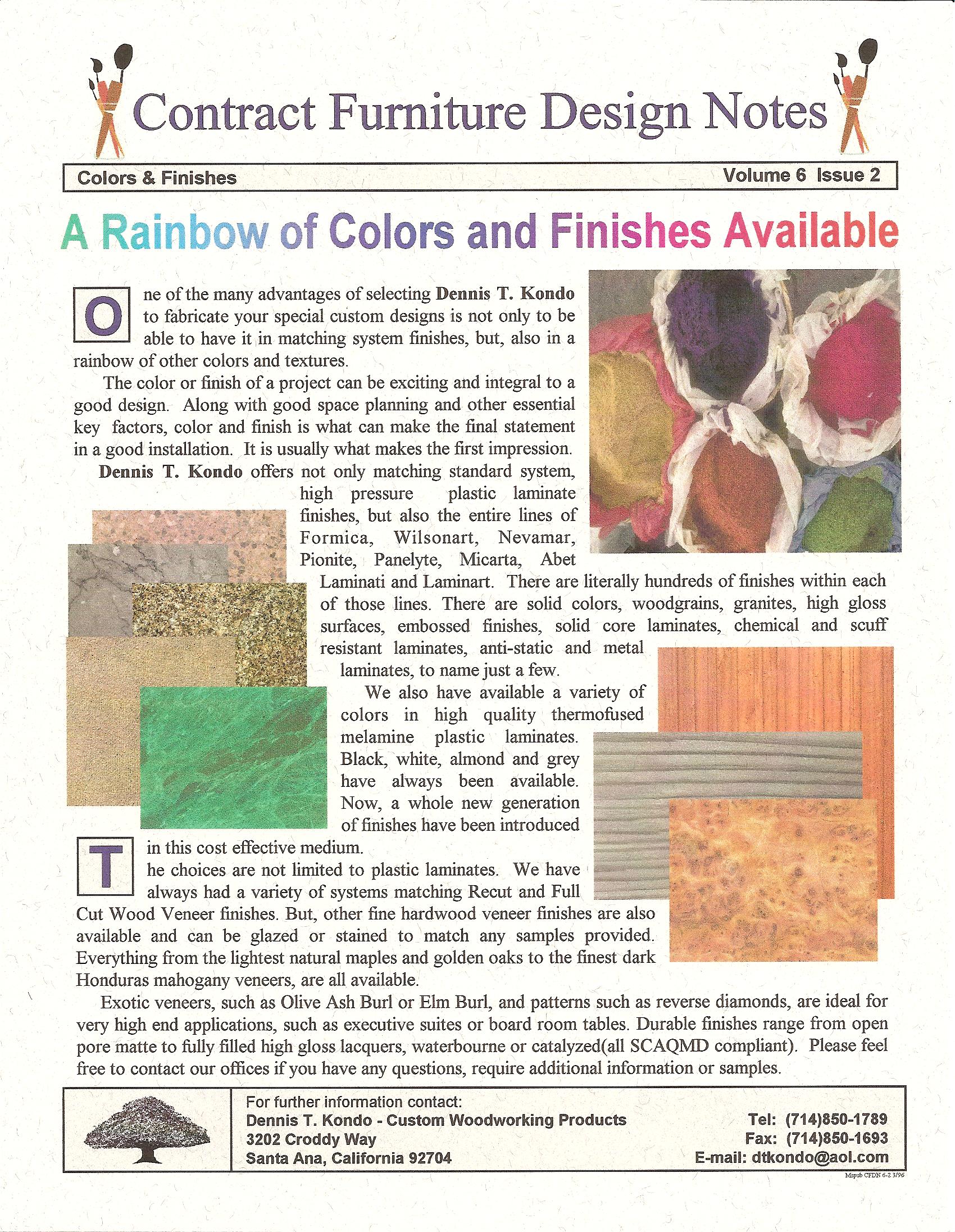 Contract Furniture Design Notes

Colors & Finishes

Volume 6 Issue 2

A Rainbow of Colors and Finishes Available

One of the many advantages of selecting **Dennis T. Kondo** to fabricate your special custom designs is not only to be able to have it in matching system finishes, but, also in a rainbow of other colors and textures.

The color or finish of a project can be exciting and integral to a good design. Along with good space planning and other essential key factors, color and finish is what can make the final statement in a good installation. It is usually what makes the first impression.

**Dennis T. Kondo** offers not only matching standard system, high pressure plastic laminate finishes, but also the entire lines of Formica, Wilsonart, Nevamar, Pionite, Panelyte, Micarta, Abet Laminati and Laminart. There are literally hundreds of finishes within each of those lines. There are solid colors, woodgrains, granites, high gloss surfaces, embossed finishes, solid core laminates, chemical and scuff resistant laminates, anti-static and metal laminates, to name just a few.

We also have available a variety of colors in high quality thermofused melamine plastic laminates. Black, white, almond and grey have always been available. Now, a whole new generation of finishes have been introduced in this cost effective medium.

The choices are not limited to plastic laminates. We have always had a variety of systems matching Recut and Full Cut Wood Veneer finishes. But, other fine hardwood veneer finishes are also available and can be glazed or stained to match any samples provided. Everything from the lightest natural maples and golden oaks to the finest dark Honduras mahogany veneers, are all available.

Exotic veneers, such as Olive Ash Burl or Elm Burl, and patterns such as reverse diamonds, are ideal for very high end applications, such as executive suites or board room tables. Durable finishes range from open pore matte to fully filled high gloss lacquers, waterbourne or catalyzed(all SCAQMD compliant). Please feel free to contact our offices if you have any questions, require additional information or samples.

For further information contact:
Dennis T. Kondo - Custom Woodworking Products
3202 Croddy Way
Santa Ana, California 92704

Tel: (714)850-1789
Fax: (714)850-1693
E-mail: dtkondo@aol.com

Mspub CFDN 6-2 3/96